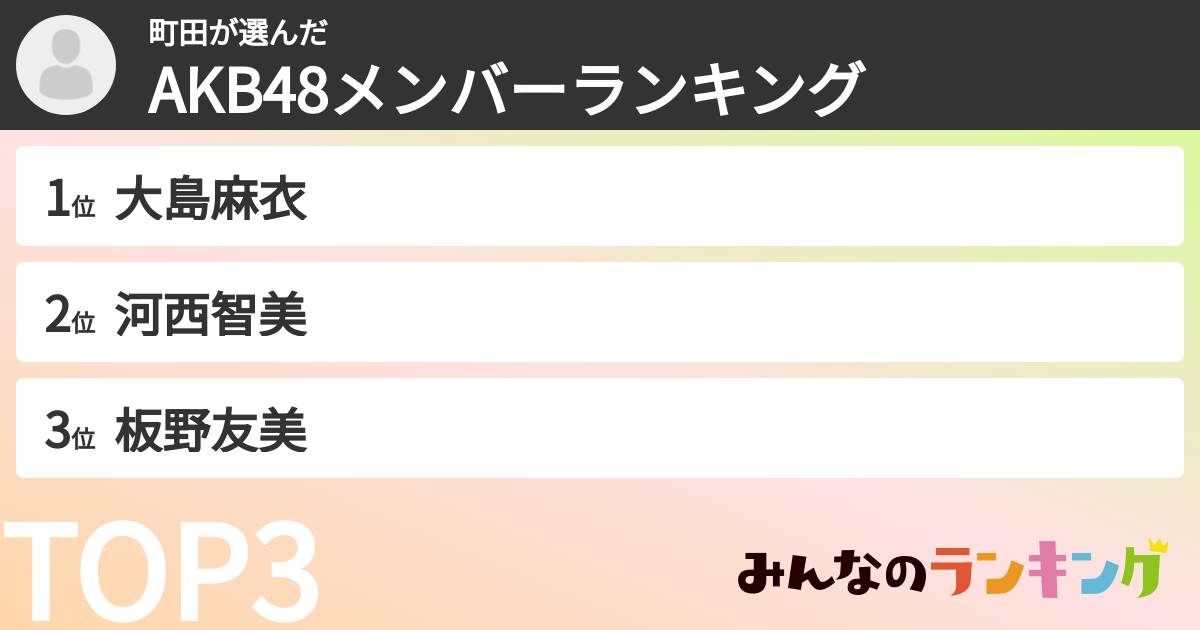 町田が選んだ
AKB48メンバーランキング

1位 大島麻衣

2位 河西智美

3位 板野友美

TOP3

みんなのランキング